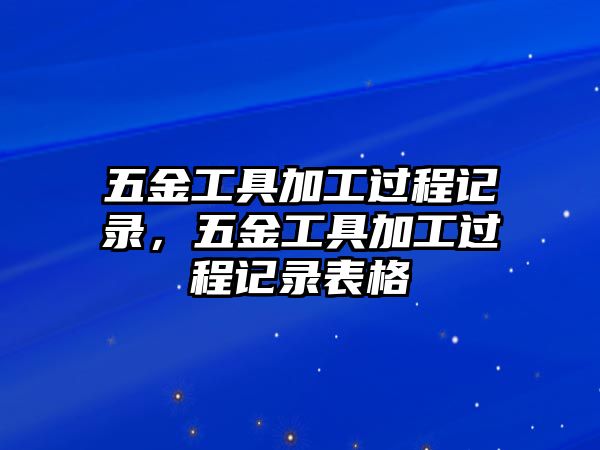 五金工具加工过程记录，五金工具加工过程记录表格